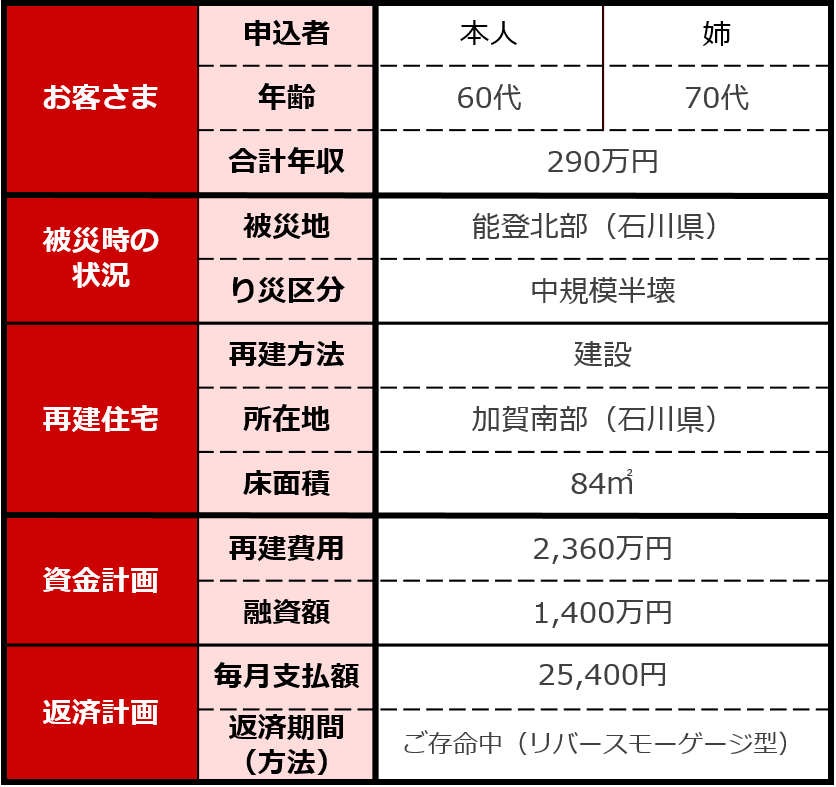 | お客さま | 申込者 | 本人 | 姉 |
|---|---|---|---|
|  | 年齢 | 60代 | 70代 |
|  | 合計年収 | 290万円 |  |
| 被災時の状況 | 被災地 | 能登北部（石川県） |  |
|  | り災区分 | 中規模半壊 |  |
| 再建住宅 | 再建方法 | 建設 |  |
|  | 所在地 | 加賀南部（石川県） |  |
|  | 床面積 | 84㎡ |  |
| 資金計画 | 再建費用 | 2,360万円 |  |
|  | 融資額 | 1,400万円 |  |
| 返済計画 | 毎月支払額 | 25,400円 |  |
|  | 返済期間（方法） | ご存命中（リバースモーゲージ型） |  |